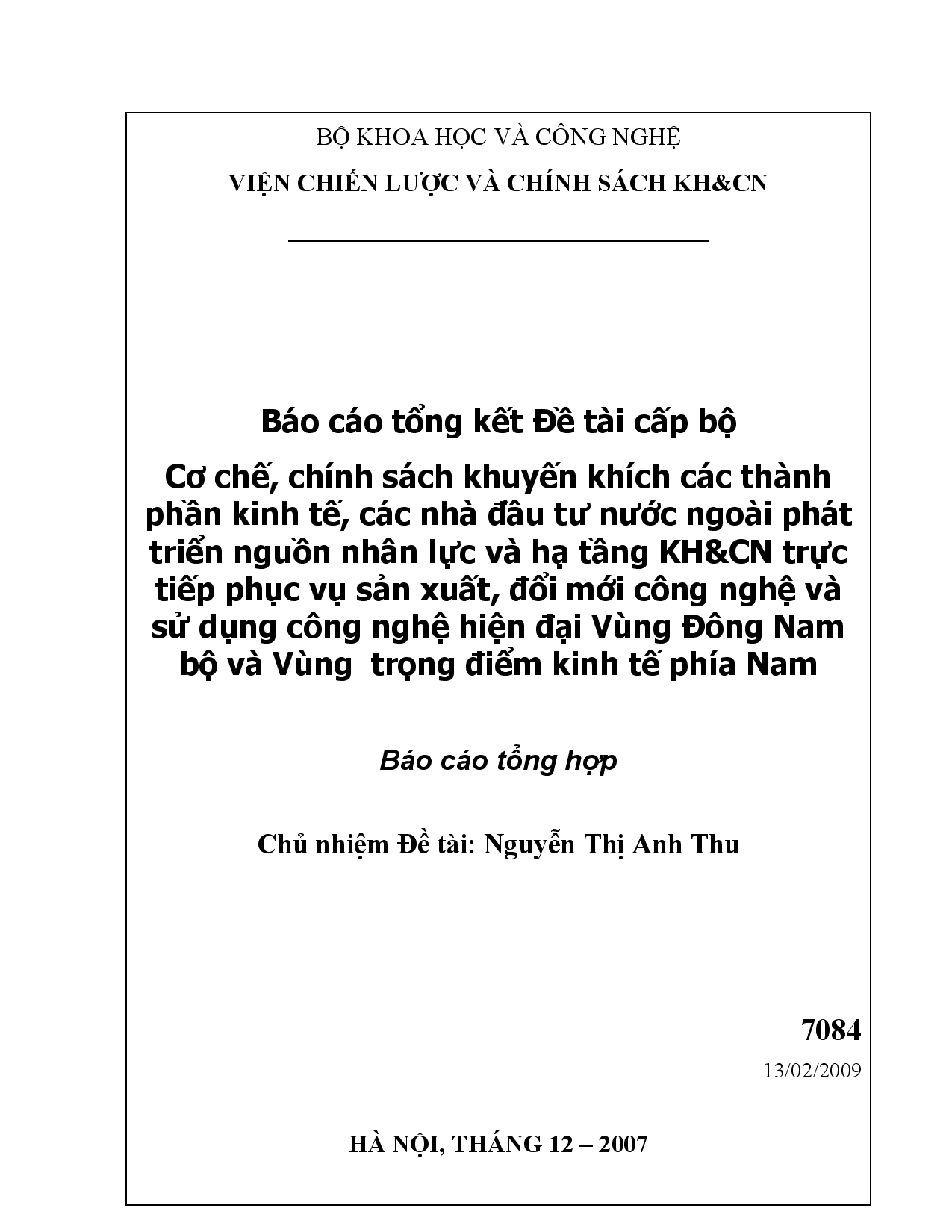 BỘ KHOA HỌC VÀ CÔNG NGHỆ

VIỆN CHIẾN LƯỢC VÀ CHÍNH SÁCH KH&CN

Báo cáo tổng kết Đề tài cấp bộ

Cơ chế, chính sách khuyến khích các thành phần kinh tế, các nhà đầu tư nước ngoài phát triển nguồn nhân lực và hạ tầng KH&CN trực tiếp phục vụ sản xuất, đổi mới công nghệ và sử dụng công nghệ hiện đại Vùng Đông Nam bộ và Vùng  trọng điểm kinh tế phía Nam

Báo cáo tổng hợp

Chủ nhiệm Đề tài: Nguyễn Thị Anh Thu

7084

13/02/2009

HÀ NỘI, THÁNG 12 – 2007